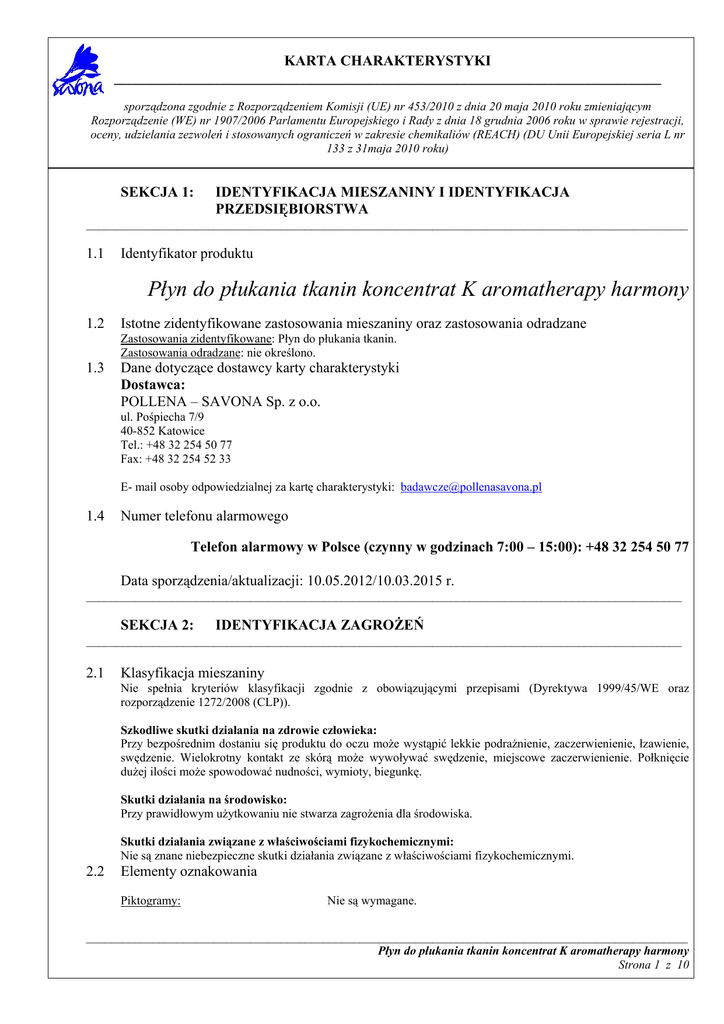 SAVONA

KARTA CHARAKTERYSTYKI

sporządzona zgodnie z Rozporządzeniem Komisji (UE) nr 453/2010 z dnia 20 maja 2010 roku zmieniającym Rozporządzenie (WE) nr 1907/2006 Parlamentu Europejskiego i Rady z dnia 18 grudnia 2006 roku w sprawie rejestracji, oceny, udzielania zezwoleń i stosowanych ograniczeń w zakresie chemikaliów (REACH) (DU Unii Europejskiej seria L nr 133 z 31maja 2010 roku)

SEKCJA 1: IDENTYFIKACJA MIESZANINY I IDENTYFIKACJA PRZEDSIĘBIORSTWA

1.1 Identyfikator produktu

Płyn do płukania tkanin koncentrat K aromatherapy harmony

1.2 Istotne zidentyfikowane zastosowania mieszaniny oraz zastosowania odradzane
Zastosowania zidentyfikowane: Płyn do płukania tkanin.
Zastosowania odradzane: nie określono.

1.3 Dane dotyczące dostawcy karty charakterystyki
Dostawca:
POLLENA – SAVONA Sp. z o.o.
ul. Pośpiecha 7/9
40-852 Katowice
Tel.: +48 32 254 50 77
Fax: +48 32 254 52 33

E- mail osoby odpowiedzialnej za kartę charakterystyki: badawcze@pollenasavona.pl

1.4 Numer telefonu alarmowego

Telefon alarmowy w Polsce (czynny w godzinach 7:00 – 15:00): +48 32 254 50 77

Data sporządzenia/aktualizacji: 10.05.2012/10.03.2015 r.

SEKCJA 2: IDENTYFIKACJA ZAGROŻEŃ

2.1 Klasyfikacja mieszaniny
Nie spełnia kryteriów klasyfikacji zgodnie z obowiązującymi przepisami (Dyrektywa 1999/45/WE oraz rozporządzenie 1272/2008 (CLP)).

Szkodliwe skutki działania na zdrowie człowieka:
Przy bezpośrednim dostaniu się produktu do oczu może wystąpić lekkie podrażnienie, zaczerwienienie, łzawienie, swędzenie. Wielokrotny kontakt ze skórą może wywoływać swędzenie, miejscowe zaczerwienienie. Połknięcie dużej ilości może spowodować nudności, wymioty, biegunkę.

Skutki działania na środowisko:
Przy prawidłowym użytkowaniu nie stwarza zagrożenia dla środowiska.

Skutki działania związane z właściwościami fizykochemicznymi:
Nie są znane niebezpieczne skutki działania związane z właściwościami fizykochemicznymi.

2.2 Elementy oznakowania

Piktogramy: Nie są wymagane.

Płyn do płukania tkanin koncentrat K aromatherapy harmony
Strona 1 z 10